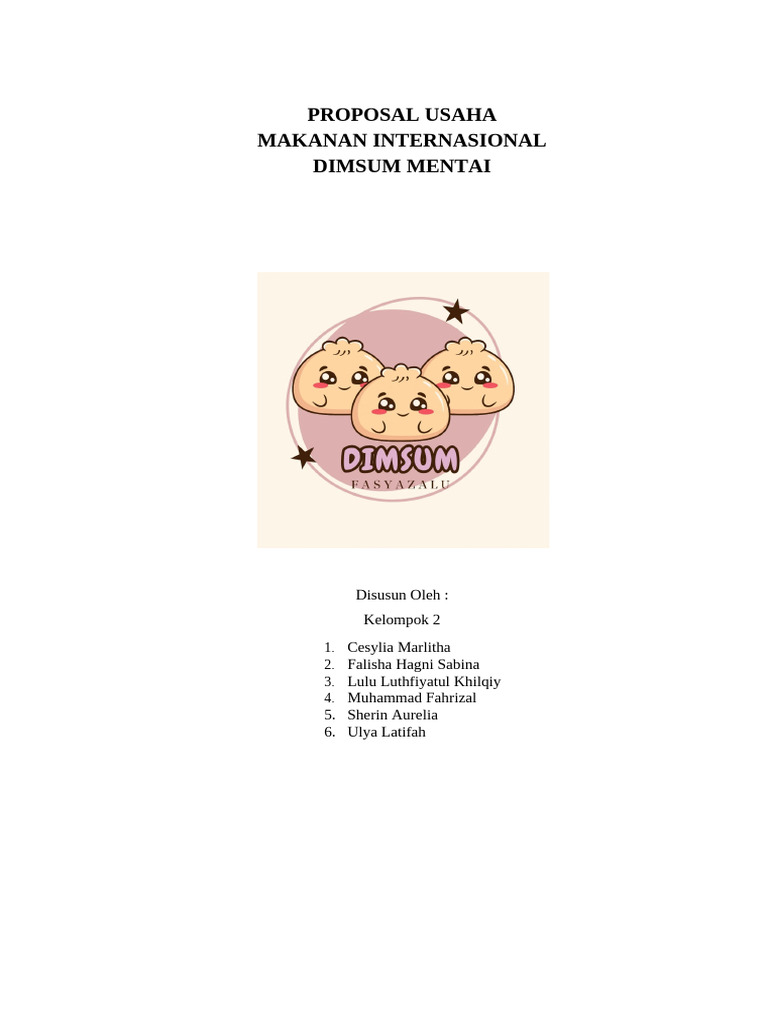 PROPOSAL USAHA
MAKANAN INTERNASIONAL
DIMSUM MENTAI

DIMSUM
FASYAZALU

Disusun Oleh :
Kelompok 2

1. Cesylia Marlitha
2. Falisha Hagni Sabina
3. Lulu Luthfiyatul Khilqiy
4. Muhammad Fahrizal
5. Sherin Aurelia
6. Ulya Latifah